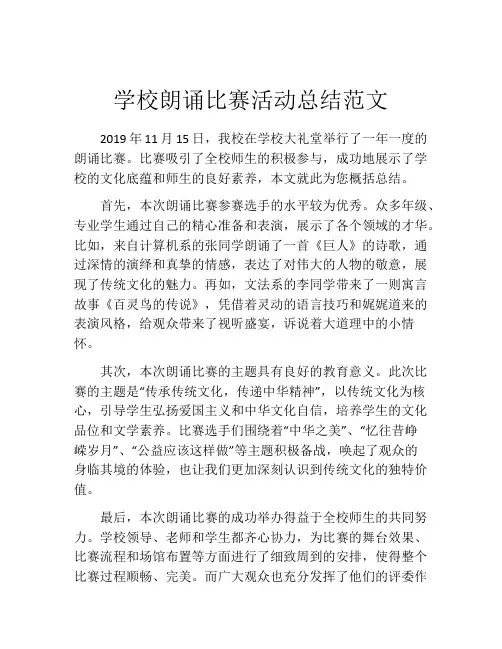 学校朗诵比赛活动总结范文

2019 年 11 月 15 日，我校在学校大礼堂举行了一年一度的朗诵比赛。比赛吸引了全校师生的积极参与，成功地展示了学校的文化底蕴和师生的良好素养，本文就此为您概括总结。

首先，本次朗诵比赛参赛选手的水平较为优秀。众多年级、专业学生通过自己的精心准备和表演，展示了各个领域的才华。比如，来自计算机系的张同学朗诵了一首《巨人》的诗歌，通过深情的演绎和真挚的情感，表达了对伟大的人物的敬意，展现了传统文化的魅力。再如，文法系的李同学带来了一则寓言故事《百灵鸟的传说》，凭借着灵动的语言技巧和娓娓道来的表演风格，给观众带来了视听盛宴，诉说着大道理中的小情怀。

其次，本次朗诵比赛的主题具有良好的教育意义。此次比赛的主题是“传承传统文化，传递中华精神”，以传统文化为核心，引导学生弘扬爱国主义和中华文化自信，培养学生的文化品位和文学素养。比赛选手们围绕着“中华之美”、“忆往昔峥嵘岁月”、“公益应该这样做”等主题积极备战，唤起了观众的身临其境的体验，也让我们更加深刻认识到传统文化的独特价值。

最后，本次朗诵比赛的成功举办得益于全校师生的共同努力。学校领导、老师和学生都齐心协力，为比赛的舞台效果、比赛流程和场馆布置等方面进行了细致周到的安排，使得整个比赛过程顺畅、完美。而广大观众也充分发挥了他们的评委作